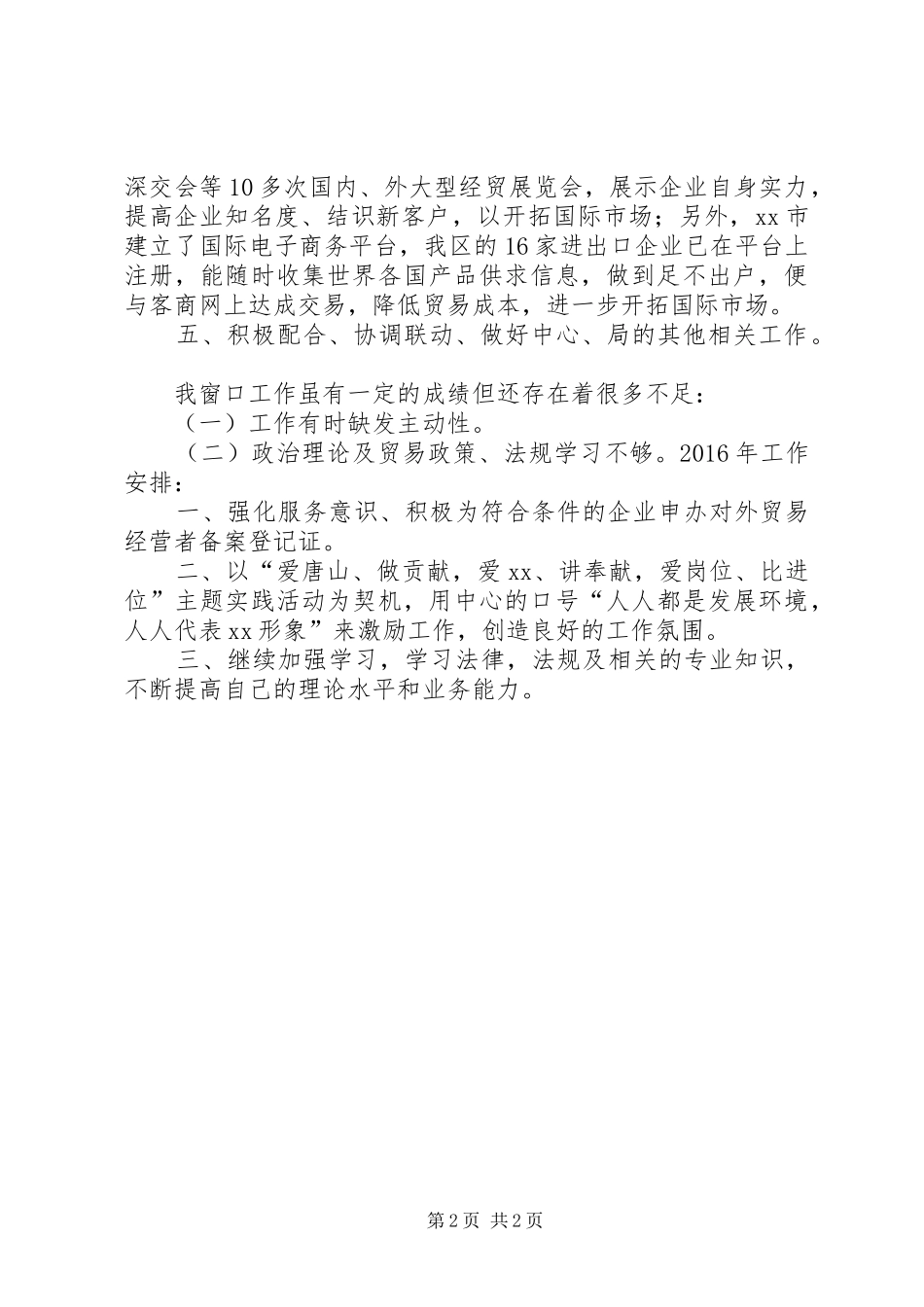 深交会等10多次国内、外大型经贸展览会，展示企业自身实力，提高企业知名度、结识新客户，以开拓国际市场；另外，xx市建立了国际电子商务平台，我区的16家进出口企业已在平台上注册，能随时收集世界各国产品供求信息，做到足不出户，便与客商网上达成交易，降低贸易成本，进一步开拓国际市场。

五、积极配合、协调联动、做好中心、局的其他相关工作。

我窗口工作虽有一定的成绩但还存在着很多不足：

（一）工作有时缺发主动性。

（二）政治理论及贸易政策、法规学习不够。2016年工作安排：

一、强化服务意识、积极为符合条件的企业申办对外贸易经营者备案登记证。

二、以“爱唐山、做贡献，爱xx、讲奉献，爱岗位、比进位”主题实践活动为契机，用中心的口号“人人都是发展环境，人人代表xx形象”来激励工作，创造良好的工作氛围。

三、继续加强学习，学习法律，法规及相关的专业知识，不断提高自己的理论水平和业务能力。

第2页 共2页